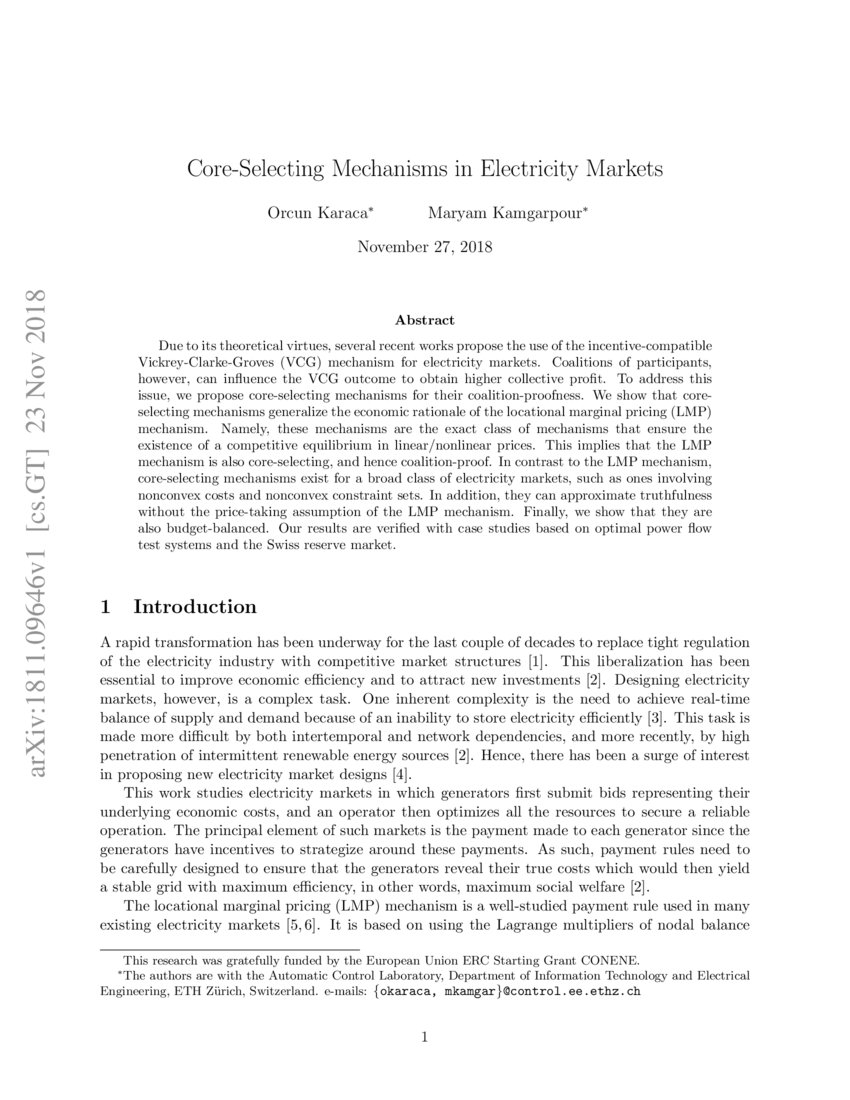 arXiv:1811.09646v1 [cs.GT] 23 Nov 2018

Core-Selecting Mechanisms in Electricity Markets

Orcun Karaca* Maryam Kamgarpour*

November 27, 2018

Abstract

Due to its theoretical virtues, several recent works propose the use of the incentive-compatible Vickrey-Clarke-Groves (VCG) mechanism for electricity markets. Coalitions of participants, however, can influence the VCG outcome to obtain higher collective profit. To address this issue, we propose core-selecting mechanisms for their coalition-proofness. We show that core-selecting mechanisms generalize the economic rationale of the locational marginal pricing (LMP) mechanism. Namely, these mechanisms are the exact class of mechanisms that ensure the existence of a competitive equilibrium in linear/nonlinear prices. This implies that the LMP mechanism is also core-selecting, and hence coalition-proof. In contrast to the LMP mechanism, core-selecting mechanisms exist for a broad class of electricity markets, such as ones involving nonconvex costs and nonconvex constraint sets. In addition, they can approximate truthfulness without the price-taking assumption of the LMP mechanism. Finally, we show that they are also budget-balanced. Our results are verified with case studies based on optimal power flow test systems and the Swiss reserve market.

1 Introduction

A rapid transformation has been underway for the last couple of decades to replace tight regulation of the electricity industry with competitive market structures [1]. This liberalization has been essential to improve economic efficiency and to attract new investments [2]. Designing electricity markets, however, is a complex task. One inherent complexity is the need to achieve real-time balance of supply and demand because of an inability to store electricity efficiently [3]. This task is made more difficult by both intertemporal and network dependencies, and more recently, by high penetration of intermittent renewable energy sources [2]. Hence, there has been a surge of interest in proposing new electricity market designs [4].

This work studies electricity markets in which generators first submit bids representing their underlying economic costs, and an operator then optimizes all the resources to secure a reliable operation. The principal element of such markets is the payment made to each generator since the generators have incentives to strategize around these payments. As such, payment rules need to be carefully designed to ensure that the generators reveal their true costs which would then yield a stable grid with maximum efficiency, in other words, maximum social welfare [2].

The locational marginal pricing (LMP) mechanism is a well-studied payment rule used in many existing electricity markets [5, 6]. It is based on using the Lagrange multipliers of nodal balance

This research was gratefully funded by the European Union ERC Starting Grant CONENE.
*The authors are with the Automatic Control Laboratory, Department of Information Technology and Electrical Engineering, ETH Zürich, Switzerland. e-mails: {okaraca, mkamgar}@control.ee.ethz.ch

1